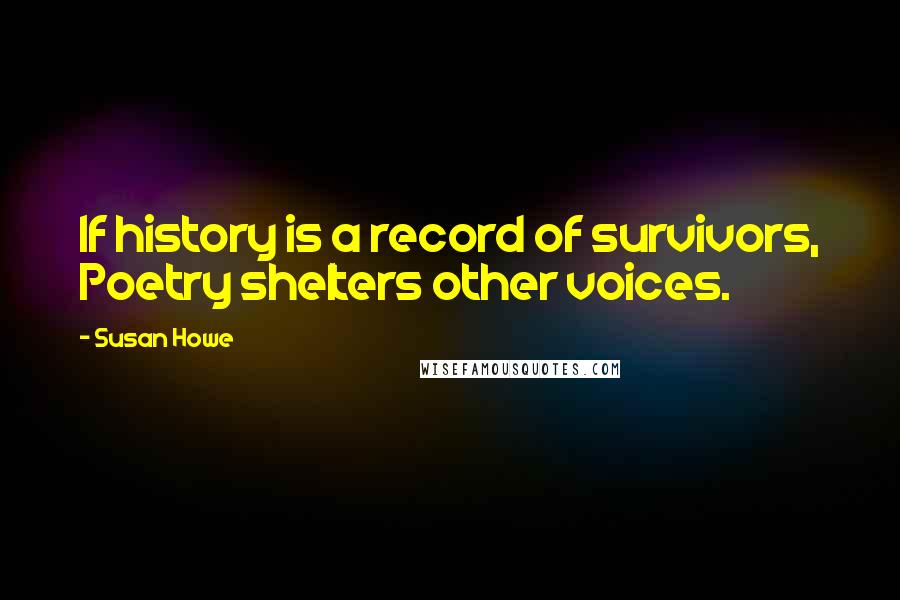 If history is a record of survivors, Poetry shelters other voices.

- Susan Howe

WISEFAMOUSQUOTES.COM